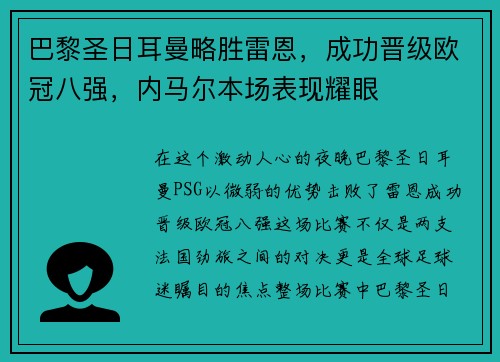 巴黎圣日耳曼略胜雷恩，成功晋级欧冠八强，内马尔本场表现耀眼

在这个激动人心的夜晚巴黎圣日耳曼PSG以微弱的优势击败了雷恩成功晋级欧冠八强这场比赛不仅是两支法国劲旅之间的对决更是全球足球迷瞩目的焦点整场比赛中巴黎圣日